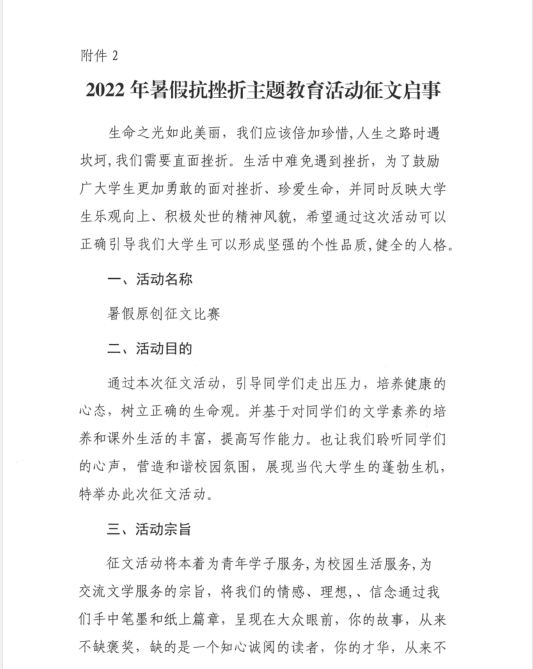 附件 2

2022 年暑假抗挫折主题教育活动征文启事

生命之光如此美丽，我们应该倍加珍惜,人生之路时遇坎坷,我们需要直面挫折。生活中难免遇到挫折，为了鼓励广大学生更加勇敢的面对挫折、珍爱生命，并同时反映大学生乐观向上、积极处世的精神风貌，希望通过这次活动可以正确引导我们大学生可以形成坚强的个性品质,健全的人格。

一、活动名称

暑假原创征文比赛

二、活动目的

通过本次征文活动，引导同学们走出压力，培养健康的心态，树立正确的生命观。并基于对同学们的文学素养的培养和课外生活的丰富，提高写作能力。也让我们聆听同学们的心声，营造和谐校园氛围，展现当代大学生的蓬勃生机，特举办此次征文活动。

三、活动宗旨

征文活动将本着为青年学子服务,为校园生活服务,为交流文学服务的宗旨，将我们的情感、理想,、信念通过我们手中笔墨和纸上篇章，呈现在大众眼前，你的故事，从来不缺褒奖，缺的是一个知心诚阅的读者，你的才华，从来不